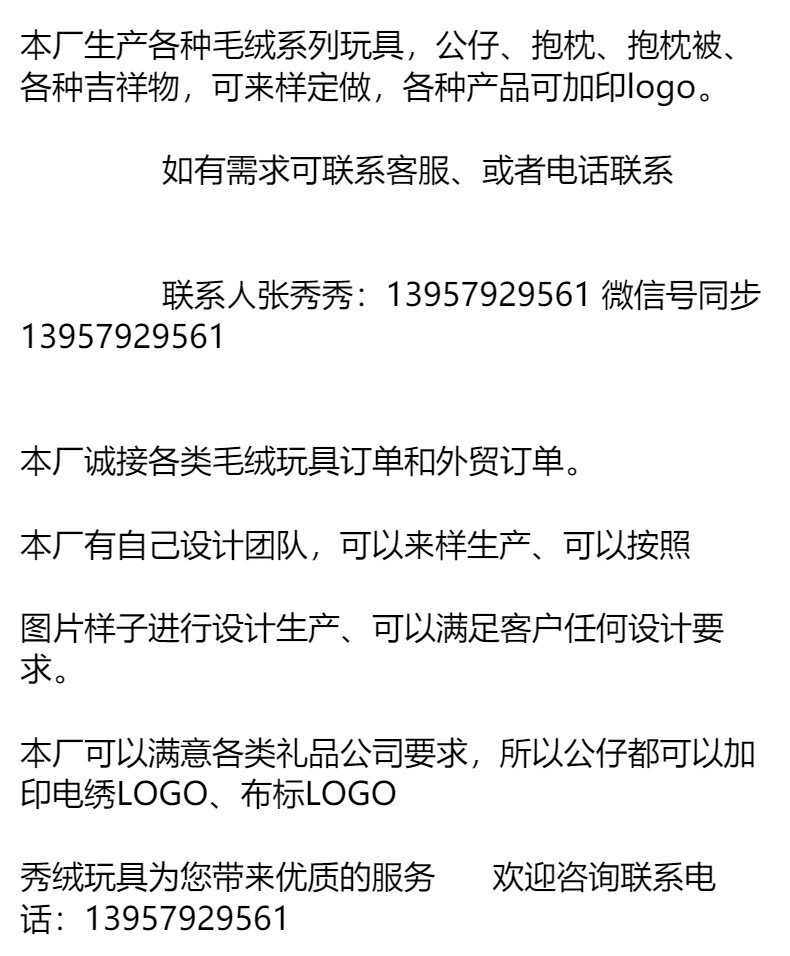 本厂生产各种毛绒系列玩具，公仔、抱枕、抱枕被、各种吉祥物，可来样定做，各种产品可加印logo。

如有需求可联系客服、或者电话联系

联系人张秀秀：13957929561 微信号同步13957929561

本厂诚接各类毛绒玩具订单和外贸订单。

本厂有自己设计团队，可以来样生产、可以按照

图片样子进行设计生产、可以满足客户任何设计要求。

本厂可以满意各类礼品公司要求，所以公仔都可以加印电绣LOGO、布标LOGO

秀绒玩具为您带来优质的服务　欢迎咨询联系电话：13957929561